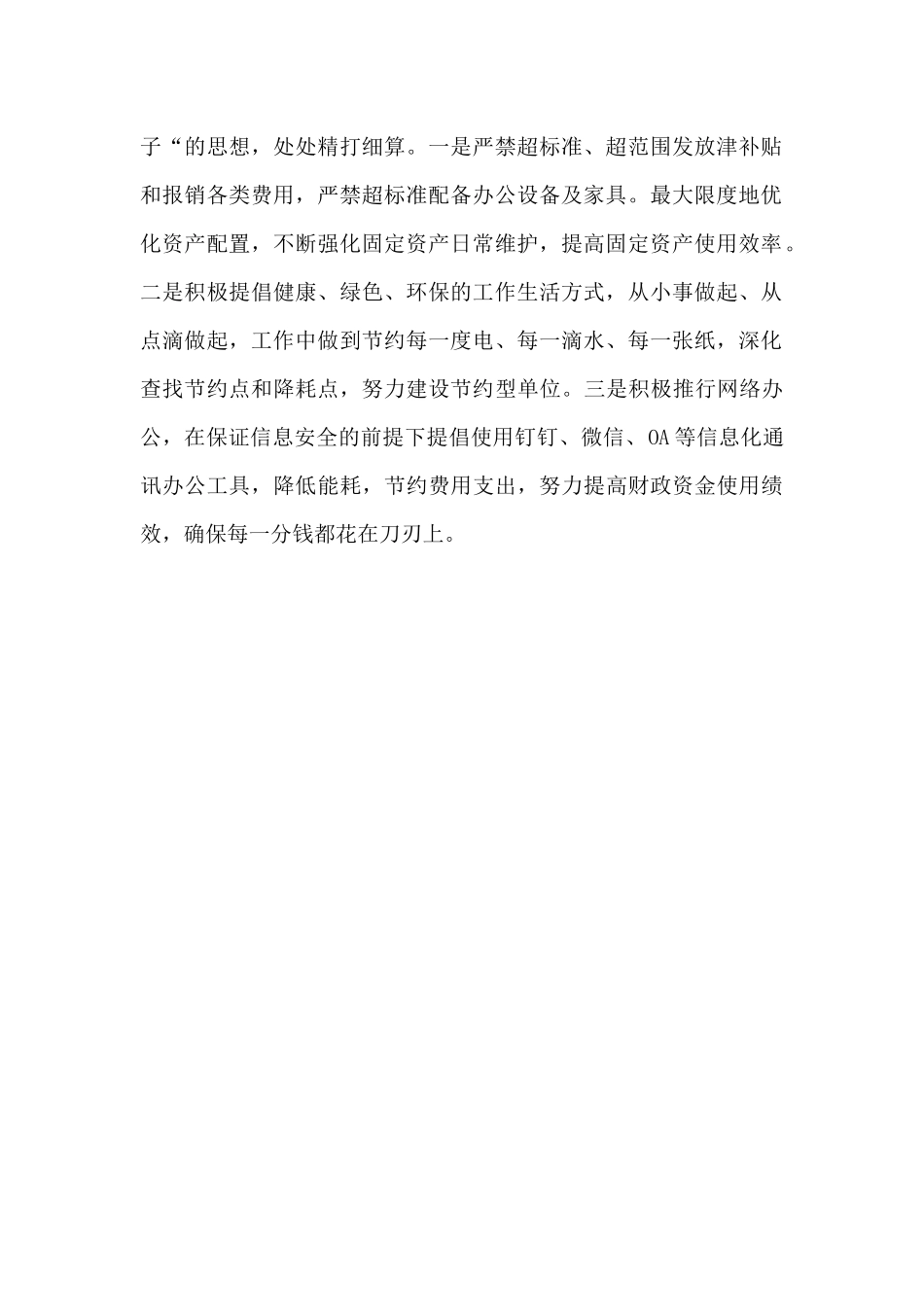 子“的思想，处处精打细算。一是严禁超标准、超范围发放津补贴和报销各类费用，严禁超标准配备办公设备及家具。最大限度地优化资产配置，不断强化固定资产日常维护，提高固定资产使用效率。二是积极提倡健康、绿色、环保的工作生活方式，从小事做起、从点滴做起，工作中做到节约每一度电、每一滴水、每一张纸，深化查找节约点和降耗点，努力建设节约型单位。三是积极推行网络办公，在保证信息安全的前提下提倡使用钉钉、微信、OA等信息化通讯办公工具，降低能耗，节约费用支出，努力提高财政资金使用绩效，确保每一分钱都花在刀刃上。